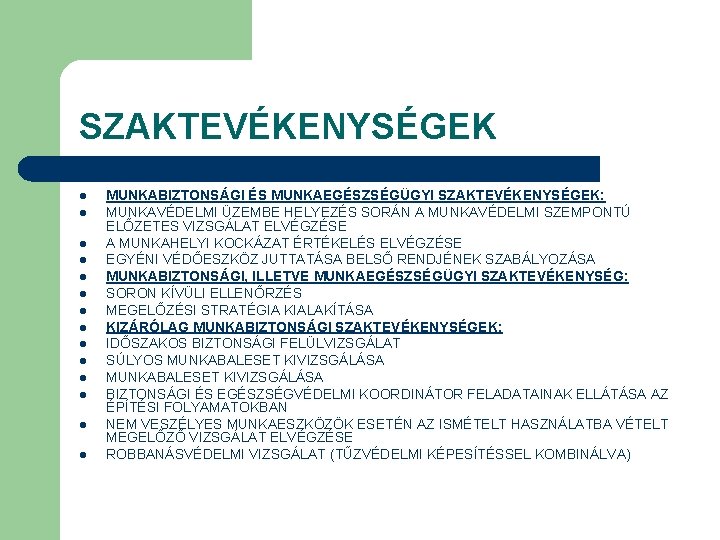 SZAKTEVÉKENYSÉGEK

- MUNKABIZTONSÁGI ÉS MUNKAEGÉSZSÉGÜGYI SZAKTEVÉKENYSÉGEK:
- MUNKAVÉDELMI ÜZEMBE HELYEZÉS SORÁN A MUNKAVÉDELMI SZEMPONTÚ ELŐZETES VIZSGÁLAT ELVÉGZÉSE
- A MUNKAHELYI KOCKÁZAT ÉRTÉKELÉS ELVÉGZÉSE
- EGYÉNI VÉDŐESZKÖZ JUTTATÁSA BELSŐ RENDJÉNEK SZABÁLYOZÁSA
- MUNKABIZTONSÁGI, ILLETVE MUNKAEGÉSZSÉGÜGYI SZAKTEVÉKENYSÉG:
- SORON KÍVÜLI ELLENŐRZÉS
- MEGELŐZÉSI STRATÉGIA KIALAKÍTÁSA
- KIZÁRÓLAG MUNKABIZTONSÁGI SZAKTEVÉKENYSÉGEK:
- IDŐSZAKOS BIZTONSÁGI FELÜLVIZSGÁLAT
- SÚLYOS MUNKABALESET KIVIZSGÁLÁSA
- MUNKABALESET KIVIZSGÁLÁSA
- BIZTONSÁGI ÉS EGÉSZSÉGVÉDELMI KOORDINÁTOR FELADATAINAK ELLÁTÁSA AZ ÉPÍTÉSI FOLYAMATOKBAN
- NEM VESZÉLYES MUNKAESZKÖZÖK ESETÉN AZ ISMÉTELT HASZNÁLATBA VÉTELT MEGELŐZŐ VIZSGÁLAT ELVÉGZÉSE
- ROBBANÁSVÉDELMI VIZSGÁLAT (TŰZVÉDELMI KÉPESÍTÉSSEL KOMBINÁLVA)